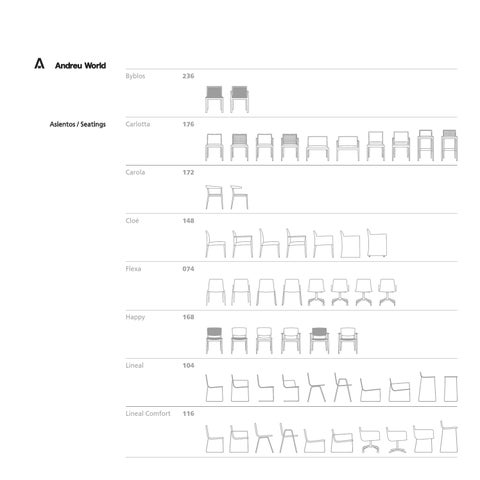 Andreu World

Asientos / Seatings

Byblos 236

Carlotta 176

Carola 172

Cloé 148

Flexa 074

Happy 168

Lineal 104

Lineal Comfort 116